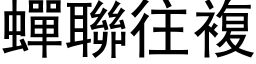 蟬聯往複